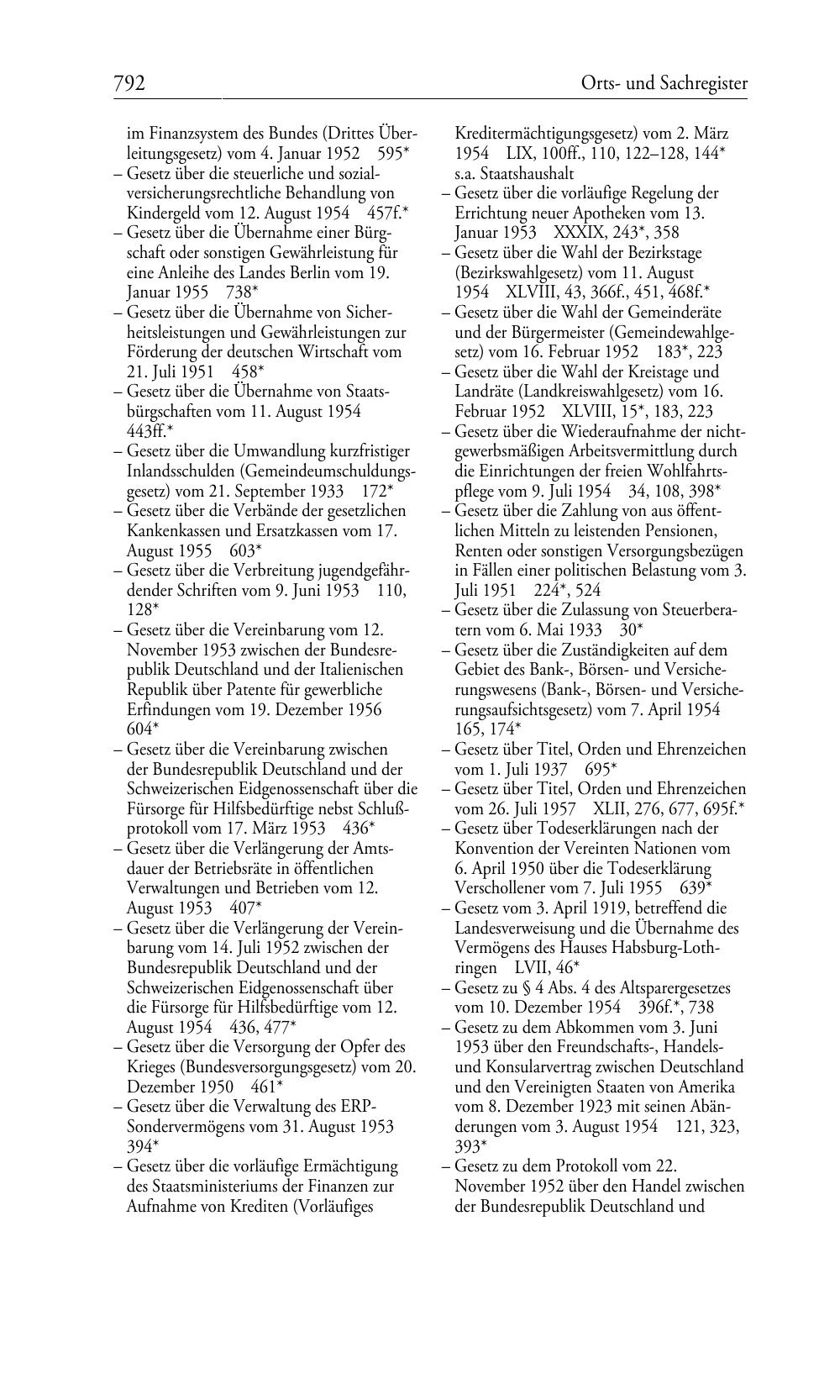 792 Orts- und Sachregister

im Finanzsystem des Bundes (Drittes Überleitungsgesetz) vom 4. Januar 1952 595*
– Gesetz über die steuerliche und sozialversicherungsrechtliche Behandlung von Kindergeld vom 12. August 1954 457f.*
– Gesetz über die Übernahme einer Bürgschaft oder sonstigen Gewährleistung für eine Anleihe des Landes Berlin vom 19. Januar 1955 738*
– Gesetz über die Übernahme von Sicherheitsleistungen und Gewährleistungen zur Förderung der deutschen Wirtschaft vom 21. Juli 1951 458*
– Gesetz über die Übernahme von Staatsbürgschaften vom 11. August 1954 443ff.*
– Gesetz über die Umwandlung kurzfristiger Inlandsschulden (Gemeindeumschuldungsgesetz) vom 21. September 1933 172*
– Gesetz über die Verbände der gesetzlichen Kankenkassen und Ersatzkassen vom 17. August 1955 603*
– Gesetz über die Verbreitung jugendgefährdender Schriften vom 9. Juni 1953 110, 128*
– Gesetz über die Vereinbarung vom 12. November 1953 zwischen der Bundesrepublik Deutschland und der Italienischen Republik über Patente für gewerbliche Erfindungen vom 19. Dezember 1956 604*
– Gesetz über die Vereinbarung zwischen der Bundesrepublik Deutschland und der Schweizerischen Eidgenossenschaft über die Fürsorge für Hilfsbedürftige nebst Schlußprotokoll vom 17. März 1953 436*
– Gesetz über die Verlängerung der Amtsdauer der Betriebsräte in öffentlichen Verwaltungen und Betrieben vom 12. August 1953 407*
– Gesetz über die Verlängerung der Vereinbarung vom 14. Juli 1952 zwischen der Bundesrepublik Deutschland und der Schweizerischen Eidgenossenschaft über die Fürsorge für Hilfsbedürftige vom 12. August 1954 436, 477*
– Gesetz über die Versorgung der Opfer des Krieges (Bundesversorgungsgesetz) vom 20. Dezember 1950 461*
– Gesetz über die Verwaltung des ERP-Sondervermögens vom 31. August 1953 394*
– Gesetz über die vorläufige Ermächtigung des Staatsministeriums der Finanzen zur Aufnahme von Krediten (Vorläufiges Kreditermächtigungsgesetz) vom 2. März 1954 LIX, 100ff., 110, 122–128, 144* s.a. Staatshaushalt
– Gesetz über die vorläufige Regelung der Errichtung neuer Apotheken vom 13. Januar 1953 XXXIX, 243*, 358
– Gesetz über die Wahl der Bezirkstage (Bezirkswahlgesetz) vom 11. August 1954 XLVIII, 43, 366f., 451, 468f.*
– Gesetz über die Wahl der Gemeinderäte und der Bürgermeister (Gemeindewahlgesetz) vom 16. Februar 1952 183*, 223
– Gesetz über die Wahl der Kreistage und Landräte (Landkreiswahlgesetz) vom 16. Februar 1952 XLVIII, 15*, 183, 223
– Gesetz über die Wiederaufnahme der nichtgewerbsmäßigen Arbeitsvermittlung durch die Einrichtungen der freien Wohlfahrtspflege vom 9. Juli 1954 34, 108, 398*
– Gesetz über die Zahlung von aus öffentlichen Mitteln zu leistenden Pensionen, Renten oder sonstigen Versorgungsbezügen in Fällen einer politischen Belastung vom 3. Juli 1951 224*, 524
– Gesetz über die Zulassung von Steuerberatern vom 6. Mai 1933 30*
– Gesetz über die Zuständigkeiten auf dem Gebiet des Bank-, Börsen- und Versicherungswesens (Bank-, Börsen- und Versicherungsaufsichtsgesetz) vom 7. April 1954 165, 174*
– Gesetz über Titel, Orden und Ehrenzeichen vom 1. Juli 1937 695*
– Gesetz über Titel, Orden und Ehrenzeichen vom 26. Juli 1957 XLII, 276, 677, 695f.*
– Gesetz über Todeserklärungen nach der Konvention der Vereinten Nationen vom 6. April 1950 über die Todeserklärung Verschollener vom 7. Juli 1955 639*
– Gesetz vom 3. April 1919, betreffend die Landesverweisung und die Übernahme des Vermögens des Hauses Habsburg-Lothringen LVII, 46*
– Gesetz zu § 4 Abs. 4 des Altsparergesetzes vom 10. Dezember 1954 396f.*, 738
– Gesetz zu dem Abkommen vom 3. Juni 1953 über den Freundschafts-, Handels- und Konsularvertrag zwischen Deutschland und den Vereinigten Staaten von Amerika vom 8. Dezember 1923 mit seinen Abänderungen vom 3. August 1954 121, 323, 393*
– Gesetz zu dem Protokoll vom 22. November 1952 über den Handel zwischen der Bundesrepublik Deutschland und